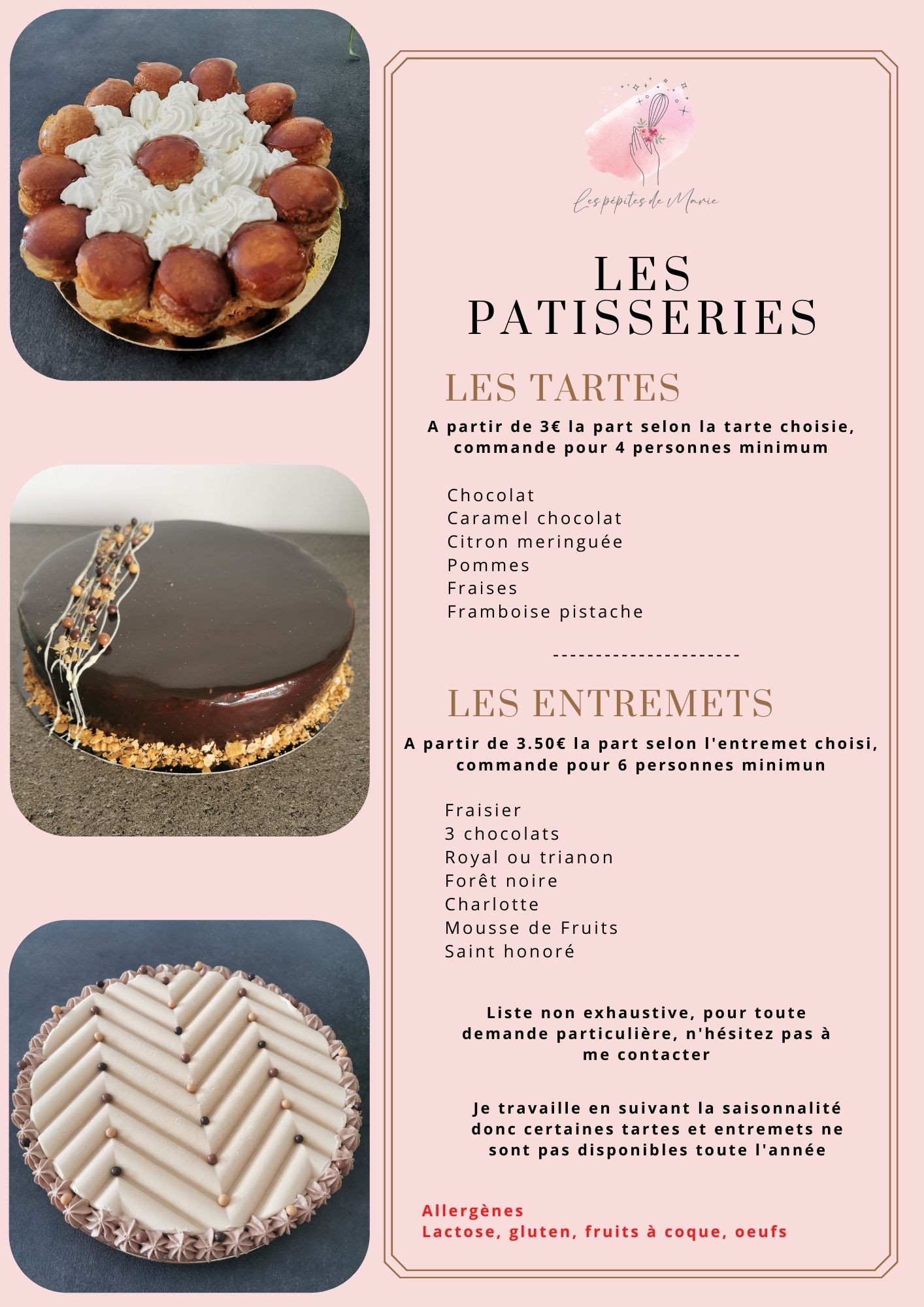 Les pépites de Marie

LES PATISSERIES

LES TARTES

A partir de 3€ la part selon la tarte choisie, commande pour 4 personnes minimum

Chocolat
Caramel chocolat
Citron meringuée
Pommes
Fraises
Framboise pistache

----------------------

LES ENTREMETS

A partir de 3.50€ la part selon l'entremet choisi, commande pour 6 personnes minimun

Fraisier
3 chocolats
Royal ou trianon
Forêt noire
Charlotte
Mousse de Fruits
Saint honoré

Liste non exhaustive, pour toute demande particulière, n'hésitez pas à me contacter

Je travaille en suivant la saisonnalité donc certaines tartes et entremets ne sont pas disponibles toute l'année

Allergènes
Lactose, gluten, fruits à coque, oeufs